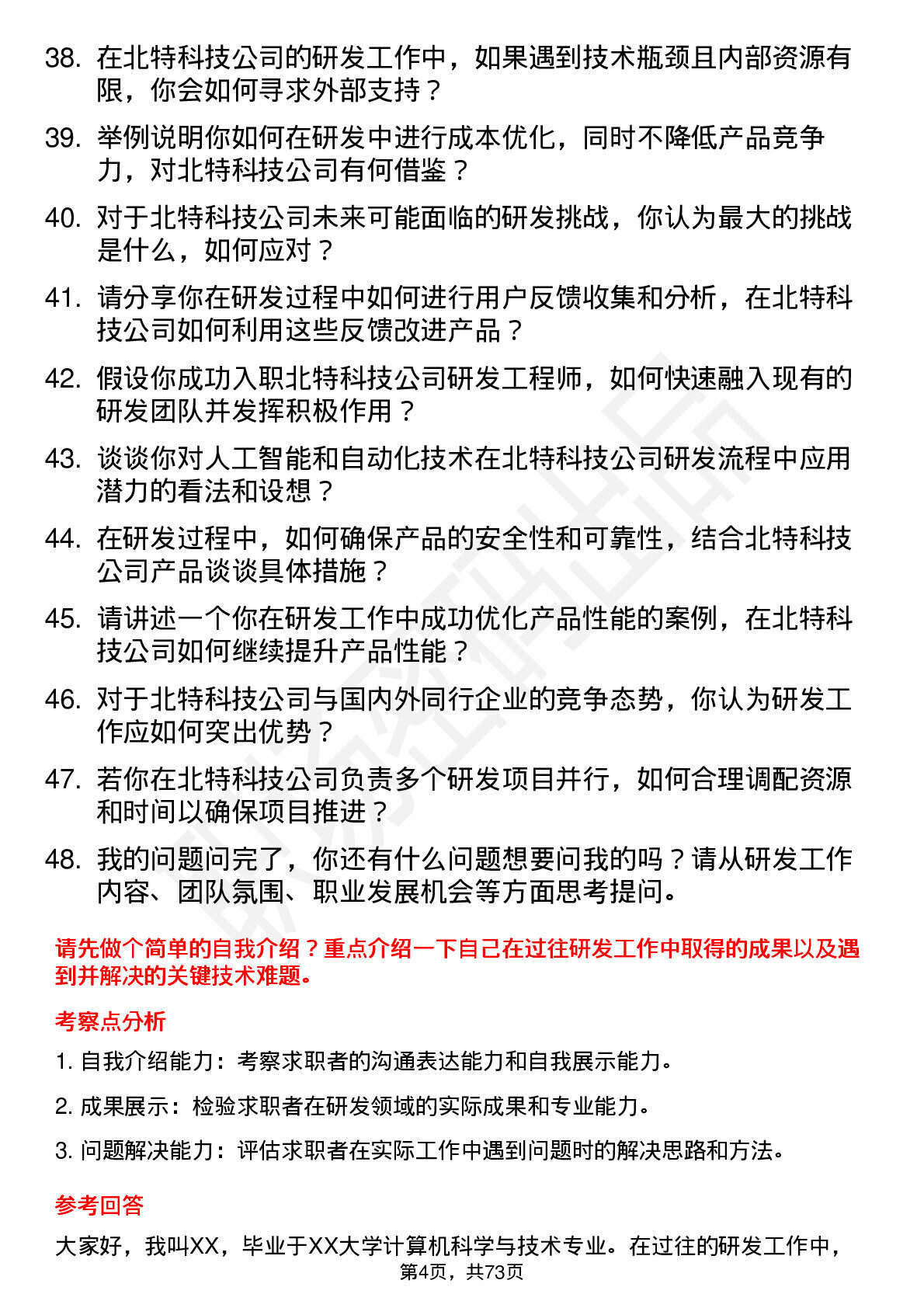 38. 在北特科技公司的研发工作中，如果遇到技术瓶颈且内部资源有限，你会如何寻求外部支持？

39. 举例说明你如何在研发中进行成本优化，同时不降低产品竞争力，对北特科技公司有何借鉴？

40. 对于北特科技公司未来可能面临的研发挑战，你认为最大的挑战是什么，如何应对？

41. 请分享你在研发过程中如何进行用户反馈收集和分析，在北特科技公司如何利用这些反馈改进产品？

42. 假设你成功入职北特科技公司研发工程师，如何快速融入现有的研发团队并发挥积极作用？

43. 谈谈你对人工智能和自动化技术在北特科技公司研发流程中应用潜力的看法和设想？

44. 在研发过程中，如何确保产品的安全性和可靠性，结合北特科技公司产品谈谈具体措施？

45. 请讲述一个你在研发工作中成功优化产品性能的案例，在北特科技公司如何继续提升产品性能？

46. 对于北特科技公司与国内外同行企业的竞争态势，你认为研发工作应如何突出优势？

47. 若你在北特科技公司负责多个研发项目并行，如何合理调配资源和时间以确保项目推进？

48. 我的问题问完了，你还有什么问题想要问我的吗？请从研发工作内容、团队氛围、职业发展机会等方面思考提问。

请先做个简单的自我介绍？重点介绍一下自己在过往研发工作中取得的成果以及遇到并解决的关键技术难题。

考察点分析

1. 自我介绍能力：考察求职者的沟通表达能力和自我展示能力。

2. 成果展示：检验求职者在研发领域的实际成果和专业能力。

3. 问题解决能力：评估求职者在实际工作中遇到问题时的解决思路和方法。

参考回答

大家好，我叫XX，毕业于XX大学计算机科学与技术专业。在过往的研发工作中，

第4页，共73页